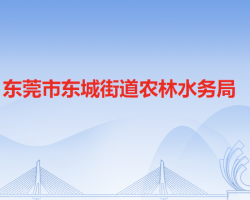 东莞市东城街道农林水务局